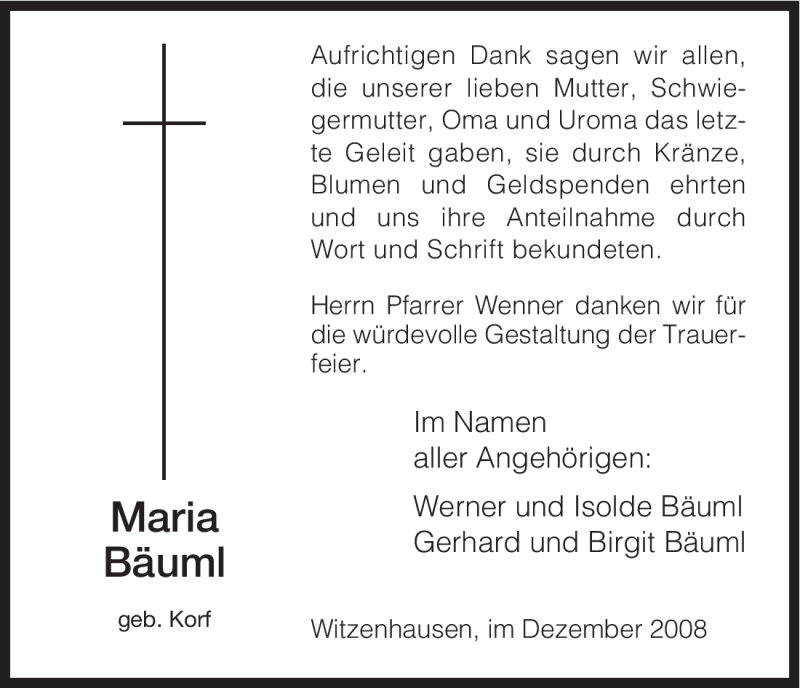 Maria
Bäuml

geb. Korf

Aufrichtigen Dank sagen wir allen, die unserer lieben Mutter, Schwiegermutter, Oma und Uroma das letzte Geleit gaben, sie durch Kränze, Blumen und Geldspenden ehrten und uns ihre Anteilnahme durch Wort und Schrift bekundeten.

Herrn Pfarrer Wenner danken wir für die würdevolle Gestaltung der Trauerfeier.

Im Namen
aller Angehörigen:

Werner und Isolde Bäuml
Gerhard und Birgit Bäuml

Witzenhausen, im Dezember 2008